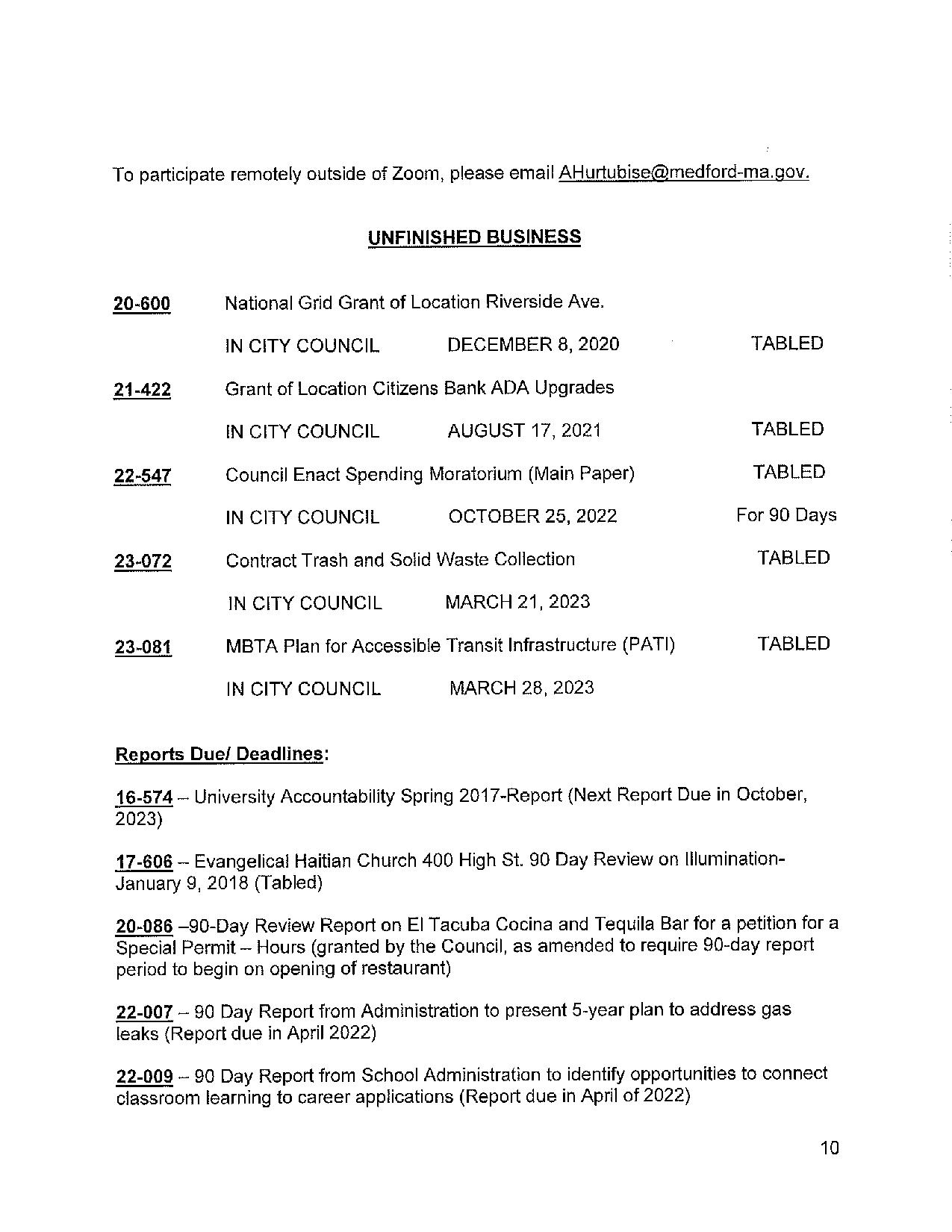 To participate remotely outside of Zoom, please email AHurtubise@medford-ma.gov.

UNFINISHED BUSINESS

20-600 National Grid Grant of Location Riverside Ave.

IN CITY COUNCIL DECEMBER 8, 2020 TABLED

21-422 Grant of Location Citizens Bank ADA Upgrades

IN CITY COUNCIL AUGUST 17, 2021 TABLED

22-547 Council Enact Spending Moratorium (Main Paper) TABLED

IN CITY COUNCIL OCTOBER 25, 2022 For 90 Days

23-072 Contract Trash and Solid Waste Collection TABLED

IN CITY COUNCIL MARCH 21, 2023

23-081 MBTA Plan for Accessible Transit Infrastructure (PATI) TABLED

IN CITY COUNCIL MARCH 28, 2023

Reports Due/ Deadlines:

16-574 – University Accountability Spring 2017-Report (Next Report Due in October, 2023)

17-606 – Evangelical Haitian Church 400 High St. 90 Day Review on Illumination-January 9, 2018 (Tabled)

20-086 –90-Day Review Report on El Tacuba Cocina and Tequila Bar for a petition for a Special Permit – Hours (granted by the Council, as amended to require 90-day report period to begin on opening of restaurant)

22-007 – 90 Day Report from Administration to present 5-year plan to address gas leaks (Report due in April 2022)

22-009 – 90 Day Report from School Administration to identify opportunities to connect classroom learning to career applications (Report due in April of 2022)

10